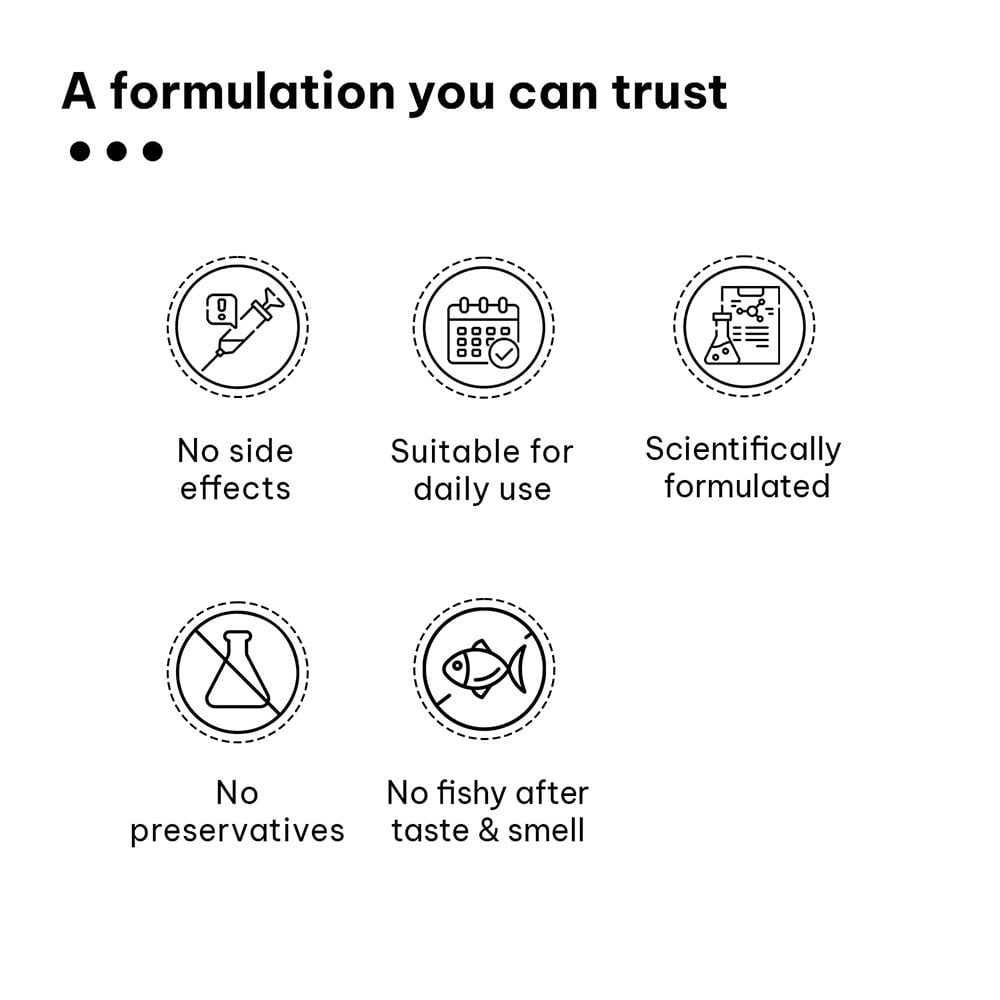 A formulation you can trust

No side effects

Suitable for daily use

Scientifically formulated

No preservatives

No fishy after taste & smell